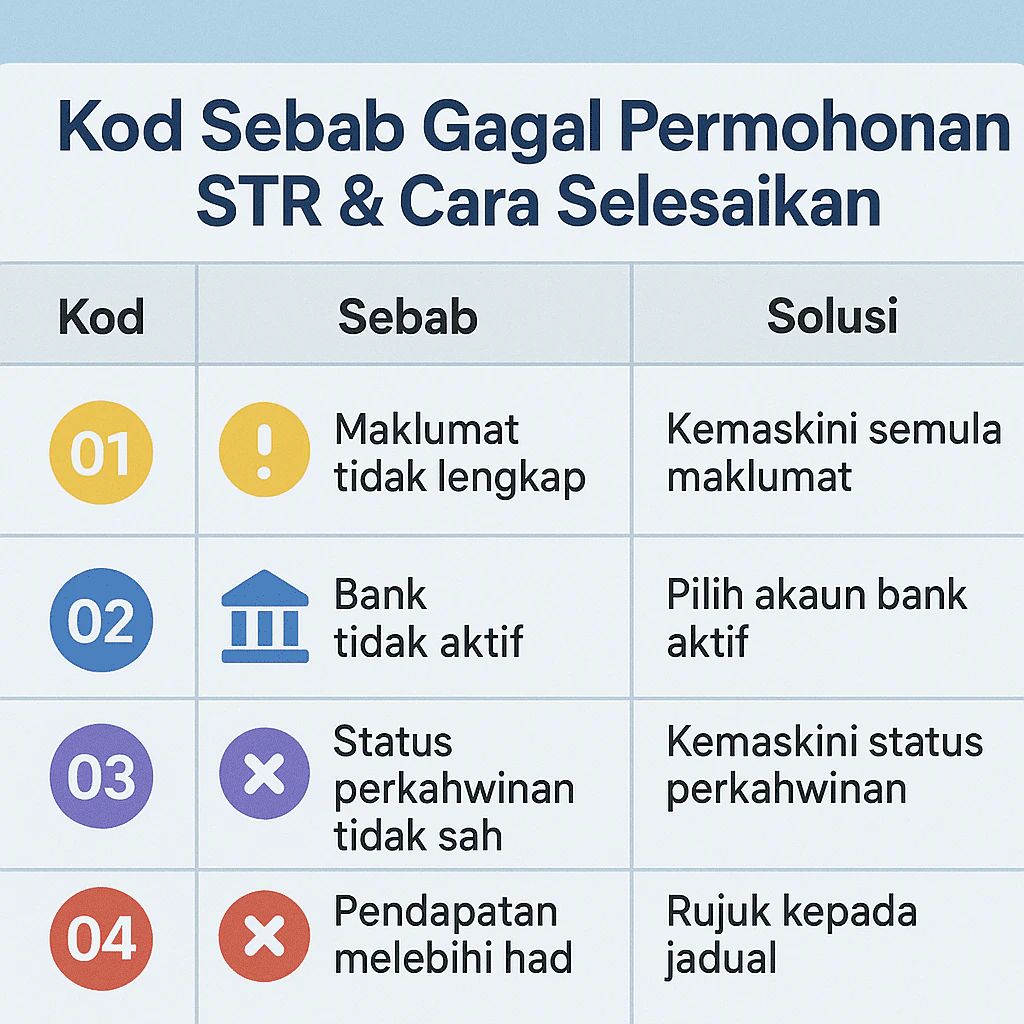 Kod Sebab Gagal Permohonan STR & Cara Selesaikan

| Kod | Sebab | Solusi |
|---|---|---|
| 01 | Maklumat tidak lengkap | Kemaskini semula maklumat |
| 02 | Bank tidak aktif | Pilih akaun bank aktif |
| 03 | Status perkahwinan tidak sah | Kemaskini status perkahwinan |
| 04 | Pendapatan melebihi had | Rujuk kepada jadual |